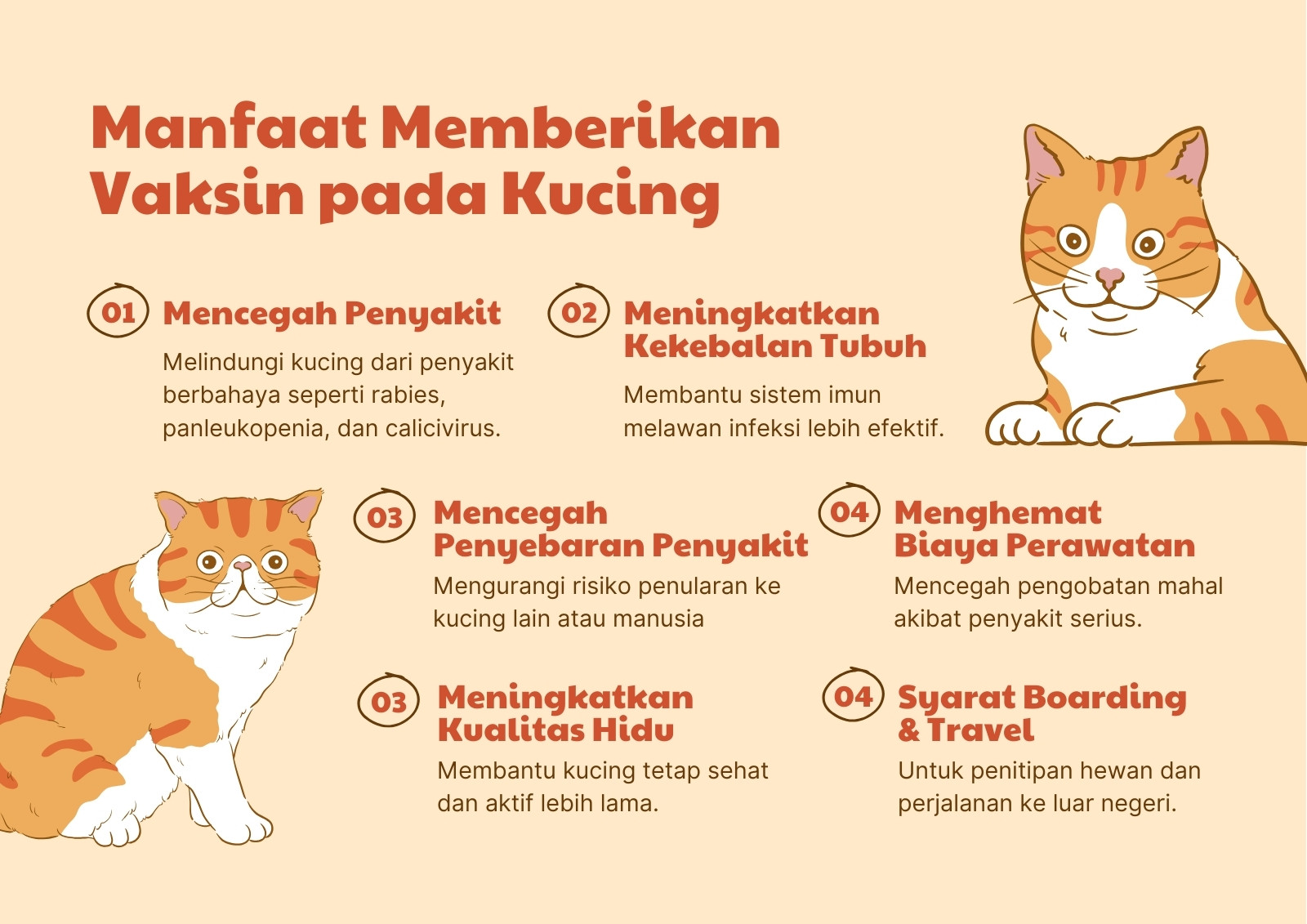 Manfaat Memberikan Vaksin pada Kucing

01 Mencegah Penyakit

Melindungi kucing dari penyakit berbahaya seperti rabies, panleukopenia, dan calicivirus.

02 Meningkatkan Kekebalan Tubuh

Membantu sistem imun melawan infeksi lebih efektif.

03 Mencegah Penyebaran Penyakit

Mengurangi risiko penularan ke kucing lain atau manusia

04 Menghemat Biaya Perawatan

Mencegah pengobatan mahal akibat penyakit serius.

03 Meningkatkan Kualitas Hidu

Membantu kucing tetap sehat dan aktif lebih lama.

04 Syarat Boarding & Travel

Untuk penitipan hewan dan perjalanan ke luar negeri.